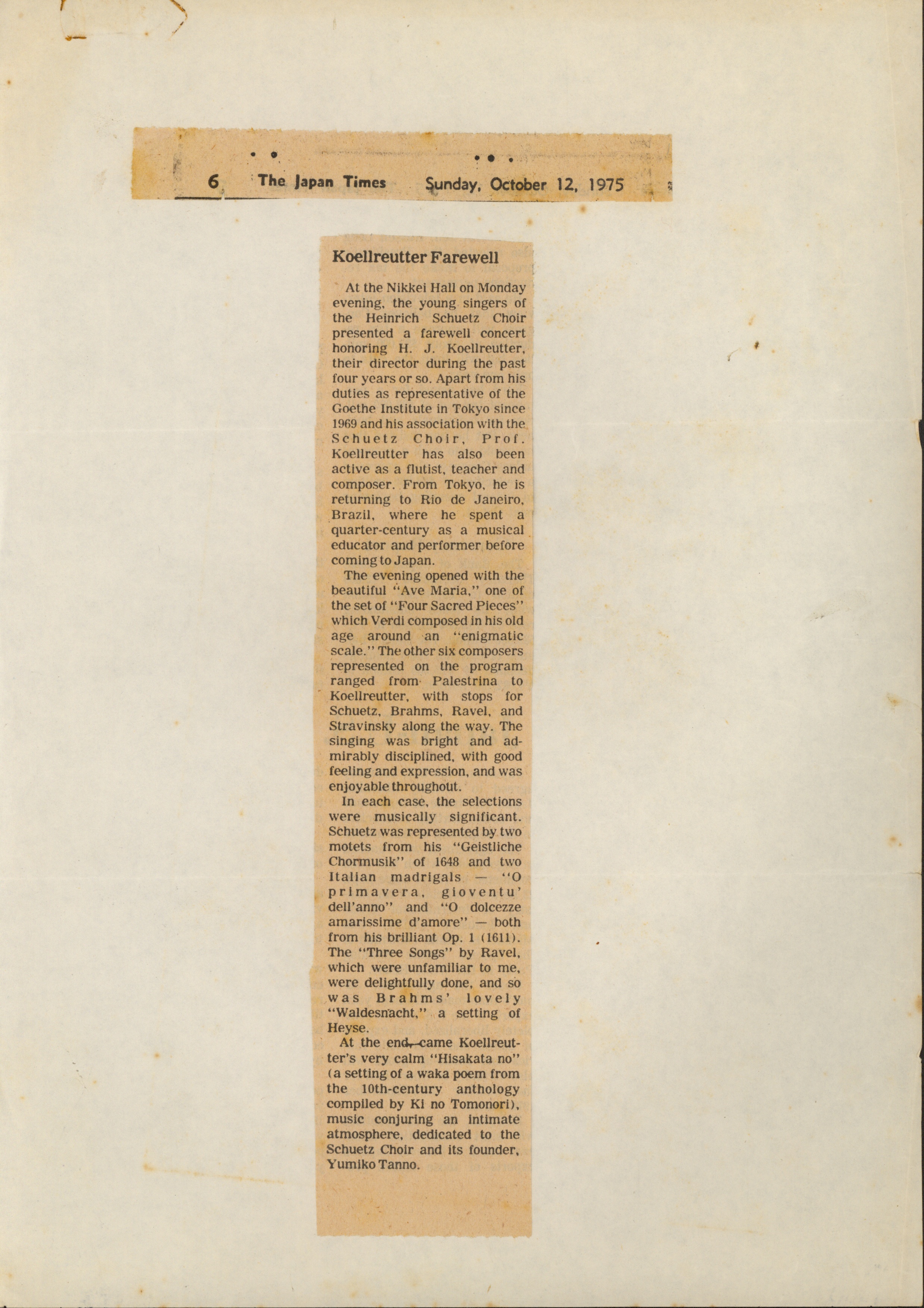 6 The Japan Times Sunday, October 12, 1975

Koellreutter Farewell

At the Nikkei Hall on Monday evening, the young singers of the Heinrich Schuetz Choir presented a farewell concert honoring H. J. Koellreutter, their director during the past four years or so. Apart from his duties as representative of the Goethe Institute in Tokyo since 1969 and his association with the Schuetz Choir, Prof. Koellreutter has also been active as a flutist, teacher and composer. From Tokyo, he is returning to Rio de Janeiro, Brazil, where he spent a quarter-century as a musical educator and performer before coming to Japan.

The evening opened with the beautiful "Ave Maria," one of the set of "Four Sacred Pieces" which Verdi composed in his old age around an "enigmatic scale." The other six composers represented on the program ranged from Palestrina to Koellreutter, with stops for Schuetz, Brahms, Ravel, and Stravinsky along the way. The singing was bright and admirably disciplined, with good feeling and expression, and was enjoyable throughout.

In each case, the selections were musically significant. Schuetz was represented by two motets from his "Geistliche Chormusik" of 1648 and two Italian madrigals — "O primavera, gioventu' dell'anno" and "O dolcezze amarissime d'amore" — both from his brilliant Op. 1 (1611). The "Three Songs" by Ravel, which were unfamiliar to me, were delightfully done, and so was Brahms' lovely "Waldesnacht," a setting of Heyse.

At the end, came Koellreutter's very calm "Hisakata no" (a setting of a waka poem from the 10th-century anthology compiled by Ki no Tomonori), music conjuring an intimate atmosphere, dedicated to the Schuetz Choir and its founder, Yumiko Tanno.